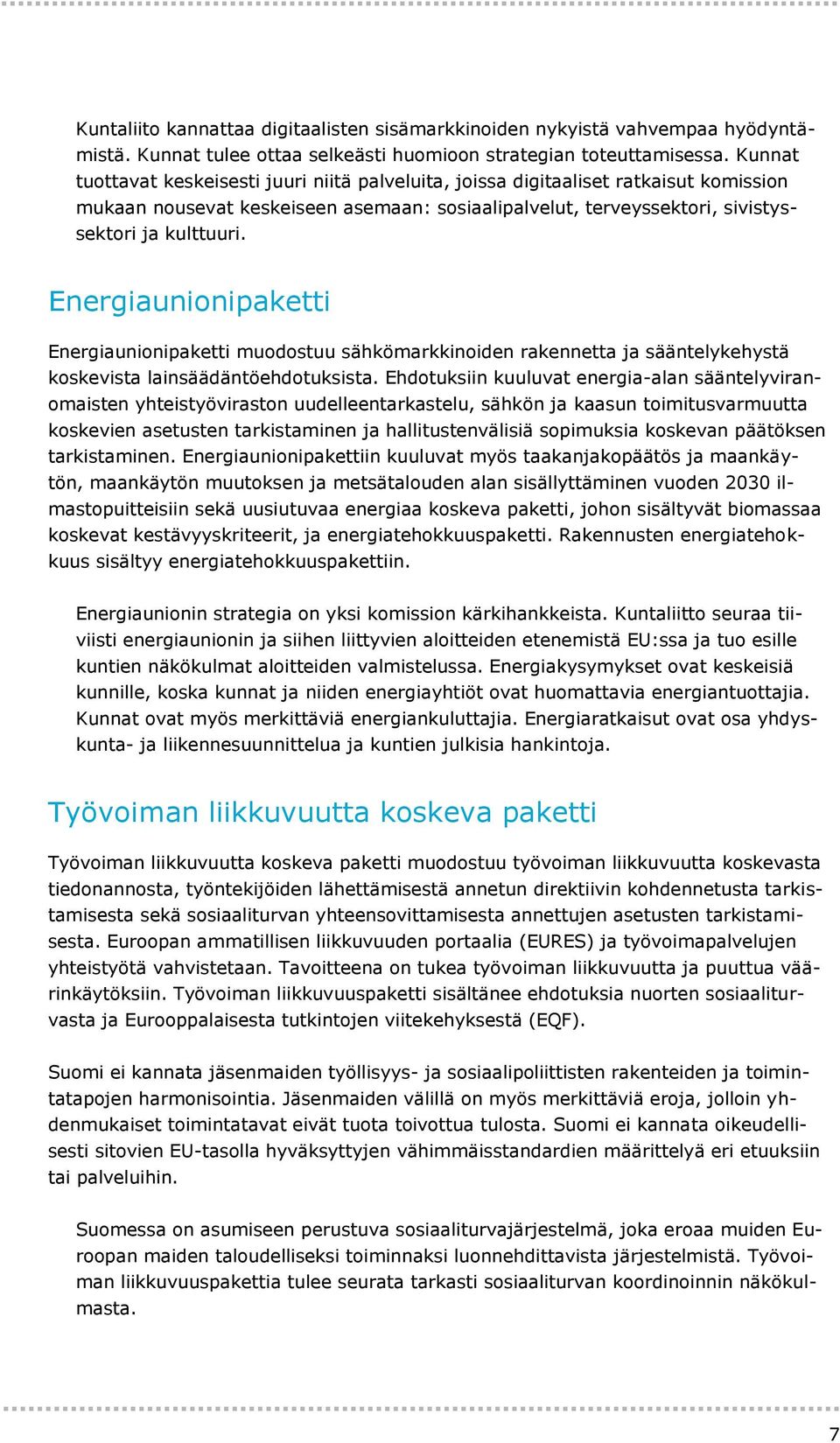 Kuntaliito kannattaa digitaalisten sisämarkkinoiden nykyistä vahvempaa hyödyntämistä. Kunnat tulee ottaa selkeästi huomioon strategian toteuttamisessa. Kunnat tuottavat keskeisesti juuri niitä palveluita, joissa digitaaliset ratkaisut komission mukaan nousevat keskeiseen asemaan: sosiaalipalvelut, terveyssektori, sivistyssektori ja kulttuuri.

Energiaunionipaketti

Energiaunionipaketti muodostuu sähkömarkkinoiden rakennetta ja sääntelykehystä koskevista lainsäädäntöehdotuksista. Ehdotuksiin kuuluvat energia-alan sääntelyviranomaisten yhteistyöviraston uudelleentarkastelu, sähkön ja kaasun toimitusvarmuutta koskevien asetusten tarkistaminen ja hallitustenvälisiä sopimuksia koskevan päätöksen tarkistaminen. Energiaunionipakettiin kuuluvat myös taakanjakopäätös ja maankäytön, maankäytön muutoksen ja metsätalouden alan sisällyttäminen vuoden 2030 ilmastopuitteisiin sekä uusiutuvaa energiaa koskeva paketti, johon sisältyvät biomassaa koskevat kestävyyskriteerit, ja energiatehokkuuspaketti. Rakennusten energiatehokkuus sisältyy energiatehokkuuspakettiin.

Energiaunionin strategia on yksi komission kärkihankkeista. Kuntaliitto seuraa tiiviisti energiaunionin ja siihen liittyvien aloitteiden etenemistä EU:ssa ja tuo esille kuntien näkökulmat aloitteiden valmistelussa. Energiakysymykset ovat keskeisiä kunnille, koska kunnat ja niiden energiayhtiöt ovat huomattavia energiantuottajia. Kunnat ovat myös merkittäviä energiankuluttajia. Energiaratkaisut ovat osa yhdyskunta- ja liikennesuunnittelua ja kuntien julkisia hankintoja.

Työvoiman liikkuvuutta koskeva paketti

Työvoiman liikkuvuutta koskeva paketti muodostuu työvoiman liikkuvuutta koskevasta tiedonannosta, työntekijöiden lähettämisestä annetun direktiivin kohdennetusta tarkistamisesta sekä sosiaaliturvan yhteensovittamisesta annettujen asetusten tarkistamisesta. Euroopan ammatillisen liikkuvuuden portaalia (EURES) ja työvoimapalvelujen yhteistyötä vahvistetaan. Tavoitteena on tukea työvoiman liikkuvuutta ja puuttua väärinkäytöksiin. Työvoiman liikkuvuuspaketti sisältänee ehdotuksia nuorten sosiaaliturvasta ja Eurooppalaisesta tutkintojen viitekehyksestä (EQF).

Suomi ei kannata jäsenmaiden työllisyys- ja sosiaalipoliittisten rakenteiden ja toimintatapojen harmonisointia. Jäsenmaiden välillä on myös merkittäviä eroja, jolloin yhdenmukaiset toimintatavat eivät tuota toivottua tulosta. Suomi ei kannata oikeudellisesti sitovien EU-tasolla hyväksyttyjen vähimmäisstandardien määrittelyä eri etuuksiin tai palveluihin.

Suomessa on asumiseen perustuva sosiaaliturvajärjestelmä, joka eroaa muiden Euroopan maiden taloudelliseksi toiminnaksi luonnehdittavista järjestelmistä. Työvoiman liikkuvuuspakettia tulee seurata tarkasti sosiaaliturvan koordinoinnin näkökulmasta.

7